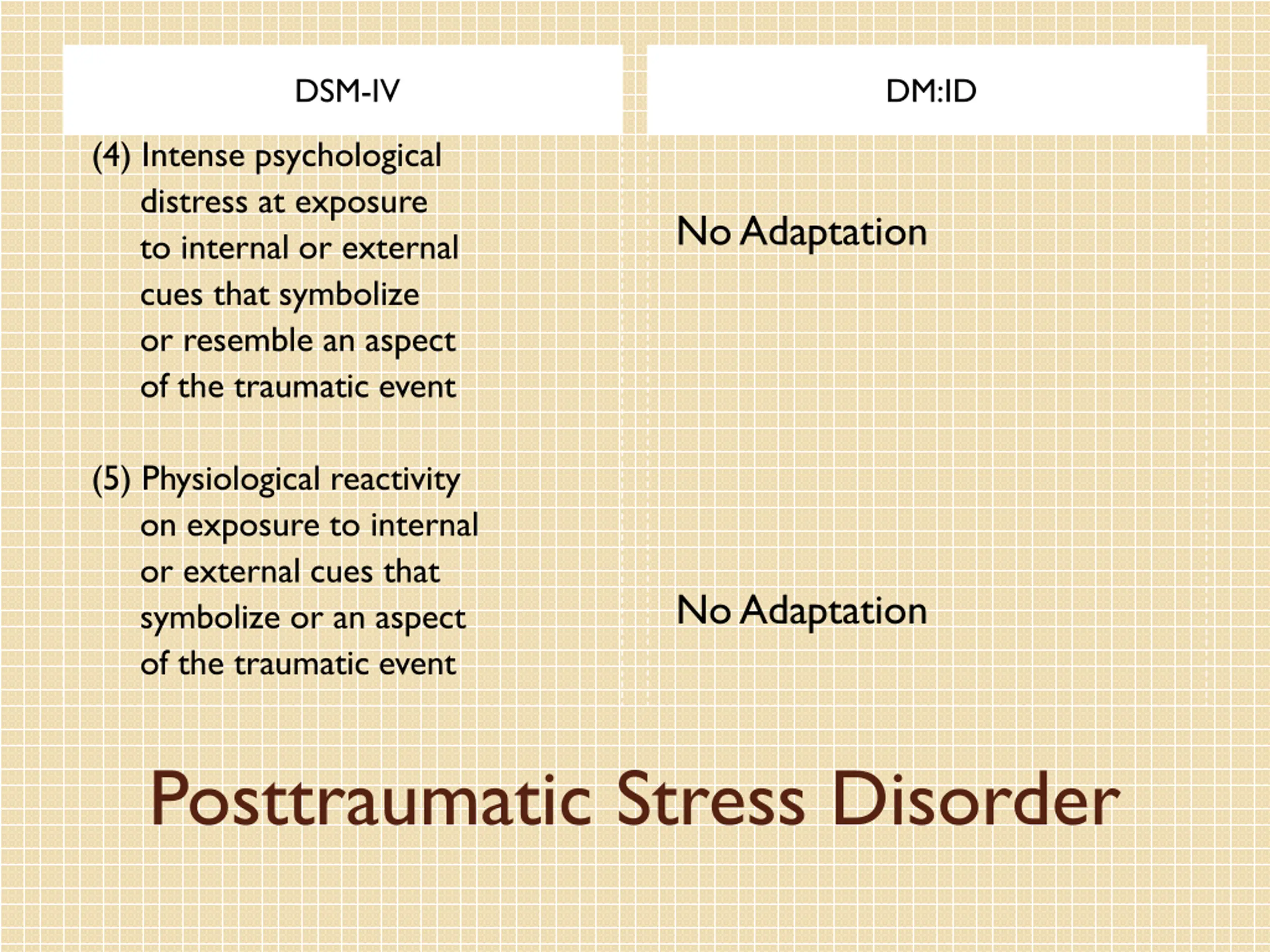 | DSM-IV | DM:ID |
|---|---|
| (4) Intense psychological distress at exposure to internal or external cues that symbolize or resemble an aspect of the traumatic event | No Adaptation |
| (5) Physiological reactivity on exposure to internal or external cues that symbolize or an aspect of the traumatic event | No Adaptation |

Posttraumatic Stress Disorder